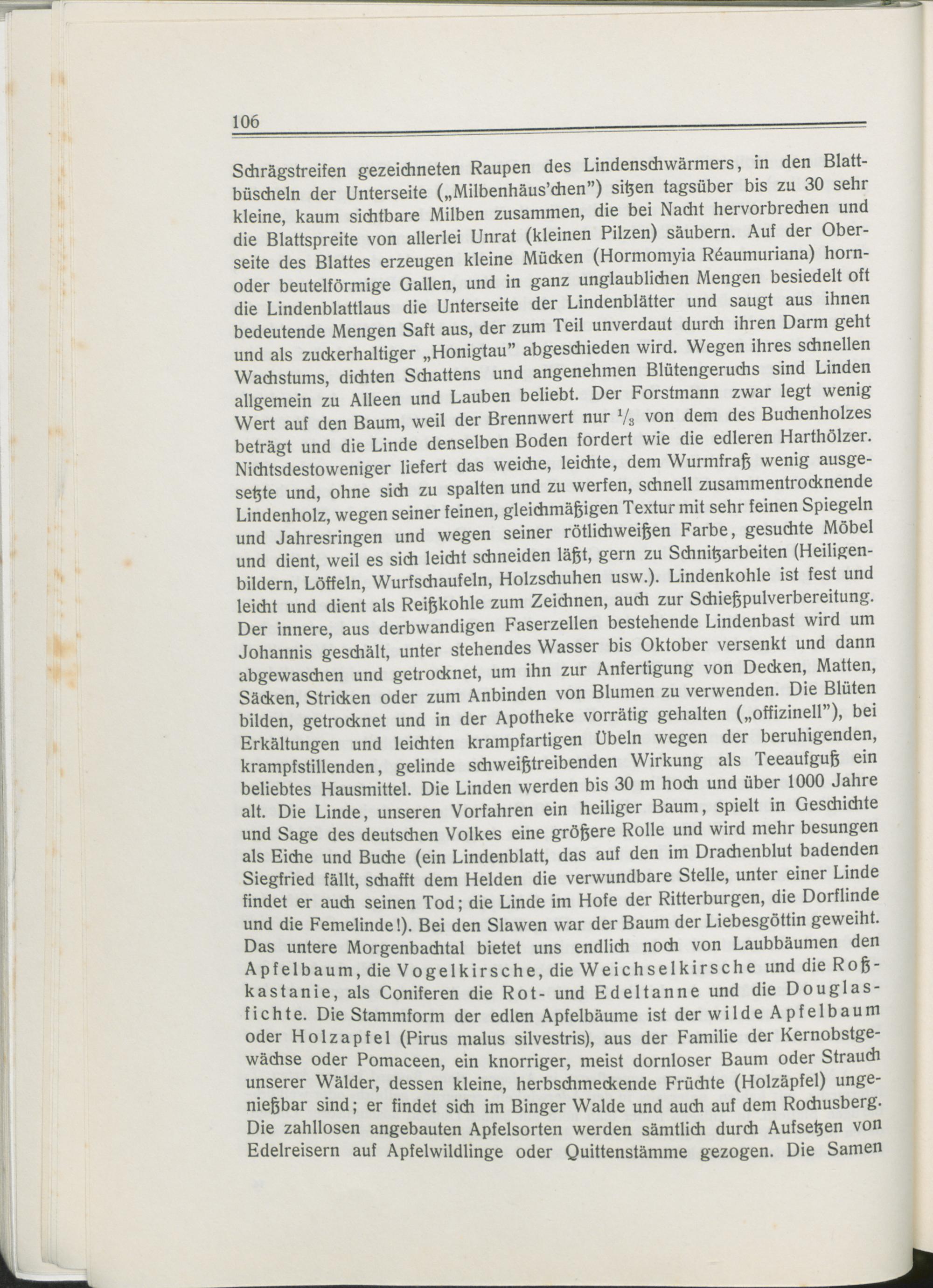 106

Schrägstreifen gezeichneten Raupen des Lindenschwärmers, in den Blattbüscheln der Unterseite („Milbenhäus'chen") sitzen tagsüber bis zu 30 sehr kleine, kaum sichtbare Milben zusammen, die bei Nacht hervorbrechen und die Blattspreite von allerlei Unrat (kleinen Pilzen) säubern. Auf der Oberseite des Blattes erzeugen kleine Mücken (Hormomyia Réaumuriana) horn- oder beutelförmige Gallen, und in ganz unglaublichen Mengen besiedelt oft die Lindenblattlaus die Unterseite der Lindenblätter und saugt aus ihnen bedeutende Mengen Saft aus, der zum Teil unverdaut durch ihren Darm geht und als zuckerhaltiger „Honigtau" abgeschieden wird. Wegen ihres schnellen Wachstums, dichten Schattens und angenehmen Blütengeruchs sind Linden allgemein zu Alleen und Lauben beliebt. Der Forstmann zwar legt wenig Wert auf den Baum, weil der Brennwert nur $\frac{1}{3}$ von dem des Buchenholzes beträgt und die Linde denselben Boden fordert wie die edleren Harthölzer. Nichtsdestoweniger liefert das weiche, leichte, dem Wurmfraß wenig ausgesetzte und, ohne sich zu spalten und zu werfen, schnell zusammentrocknende Lindenholz, wegen seiner feinen, gleichmäßigen Textur mit sehr feinen Spiegeln und Jahresringen und wegen seiner rötlichweißen Farbe, gesuchte Möbel und dient, weil es sich leicht schneiden läßt, gern zu Schnitzarbeiten (Heiligenbildern, Löffeln, Wurfschaufeln, Holzschuhen usw.). Lindenkohle ist fest und leicht und dient als Reißkohle zum Zeichnen, auch zur Schießpulverbereitung. Der innere, aus derbwandigen Faserzellen bestehende Lindenbast wird um Johannis geschält, unter stehendes Wasser bis Oktober versenkt und dann abgewaschen und getrocknet, um ihn zur Anfertigung von Decken, Matten, Säcken, Stricken oder zum Anbinden von Blumen zu verwenden. Die Blüten bilden, getrocknet und in der Apotheke vorrätig gehalten („offizinell"), bei Erkältungen und leichten krampfartigen Übeln wegen der beruhigenden, krampfstillenden, gelinde schweißtreibenden Wirkung als Teeaufguß ein beliebtes Hausmittel. Die Linden werden bis 30 m hoch und über 1000 Jahre alt. Die Linde, unseren Vorfahren ein heiliger Baum, spielt in Geschichte und Sage des deutschen Volkes eine größere Rolle und wird mehr besungen als Eiche und Buche (ein Lindenblatt, das auf den im Drachenblut badenden Siegfried fällt, schafft dem Helden die verwundbare Stelle, unter einer Linde findet er auch seinen Tod; die Linde im Hofe der Ritterburgen, die Dorflinde und die Femelinde!). Bei den Slawen war der Baum der Liebesgöttin geweiht. Das untere Morgenbachtal bietet uns endlich noch von Laubbäumen den Apfelbaum, die Vogelkirsche, die Weichselkirsche und die Roßkastanie, als Coniferen die Rot- und Edeltanne und die Douglasfichte. Die Stammform der edlen Apfelbäume ist der wilde Apfelbaum oder Holzapfel (Pirus malus silvestris), aus der Familie der Kernobstgewächse oder Pomaceen, ein knorriger, meist dornloser Baum oder Strauch unserer Wälder, dessen kleine, herbschmeckende Früchte (Holzäpfel) ungenießbar sind; er findet sich im Binger Walde und auch auf dem Rochusberg. Die zahllosen angebauten Apfelsorten werden sämtlich durch Aufsetzen von Edelreisern auf Apfelwildlinge oder Quittenstämme gezogen. Die Samen